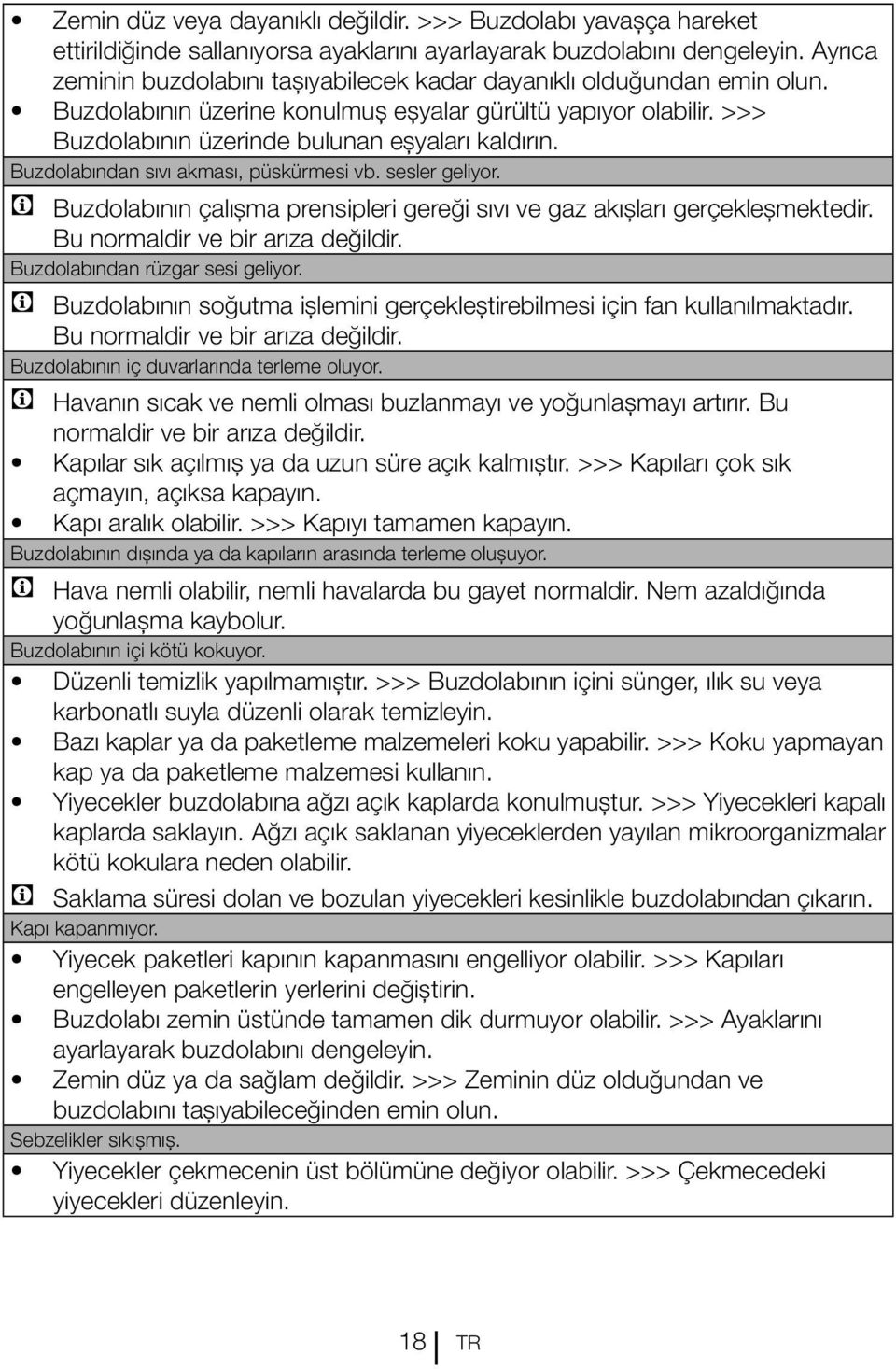 • Zemin düz veya dayanıklı değildir. >>> Buzdolabı yavaşça hareket ettirildiğinde sallanıyorsa ayaklarını ayarlayarak buzdolabını dengeleyin. Ayrıca zeminin buzdolabını taşıyabilecek kadar dayanıklı olduğundan emin olun.
• Buzdolabının üzerine konulmuş eşyalar gürültü yapıyor olabilir. >>> Buzdolabının üzerinde bulunan eşyaları kaldırın.

Buzdolabından sıvı akması, püskürmesi vb. sesler geliyor.

Buzdolabının çalışma prensipleri gereği sıvı ve gaz akışları gerçekleşmektedir. Bu normaldir ve bir arıza değildir.

Buzdolabından rüzgar sesi geliyor.

Buzdolabının soğutma işlemini gerçekleştirebilmesi için fan kullanılmaktadır. Bu normaldir ve bir arıza değildir.

Buzdolabının iç duvarlarında terleme oluyor.

Havanın sıcak ve nemli olması buzlanmayı ve yoğunlaşmayı artırır. Bu normaldir ve bir arıza değildir.
• Kapılar sık açılmış ya da uzun süre açık kalmıştır. >>> Kapıları çok sık açmayın, açıksa kapayın.
• Kapı aralık olabilir. >>> Kapıyı tamamen kapayın.

Buzdolabının dışında ya da kapıların arasında terleme oluşuyor.

Hava nemli olabilir, nemli havalarda bu gayet normaldir. Nem azaldığında yoğunlaşma kaybolur.

Buzdolabının içi kötü kokuyor.

• Düzenli temizlik yapılmamıştır. >>> Buzdolabının içini sünger, ılık su veya karbonatlı suyla düzenli olarak temizleyin.
• Bazı kaplar ya da paketleme malzemeleri koku yapabilir. >>> Koku yapmayan kap ya da paketleme malzemesi kullanın.
• Yiyecekler buzdolabına ağzı açık kaplarda konulmuştur. >>> Yiyecekleri kapalı kaplarda saklayın. Ağzı açık saklanan yiyeceklerden yayılan mikroorganizmalar kötü kokulara neden olabilir.

Saklama süresi dolan ve bozulan yiyecekleri kesinlikle buzdolabından çıkarın.

Kapı kapanmıyor.

• Yiyecek paketleri kapının kapanmasını engelliyor olabilir. >>> Kapıları engelleyen paketlerin yerlerini değiştirin.
• Buzdolabı zemin üstünde tamamen dik durmuyor olabilir. >>> Ayaklarını ayarlayarak buzdolabını dengeleyin.
• Zemin düz ya da sağlam değildir. >>> Zeminin düz olduğundan ve buzdolabını taşıyabileceğinden emin olun.

Sebzelikler sıkışmış.

• Yiyecekler çekmecenin üst bölümüne değiyor olabilir. >>> Çekmecedeki yiyecekleri düzenleyin.

18 TR